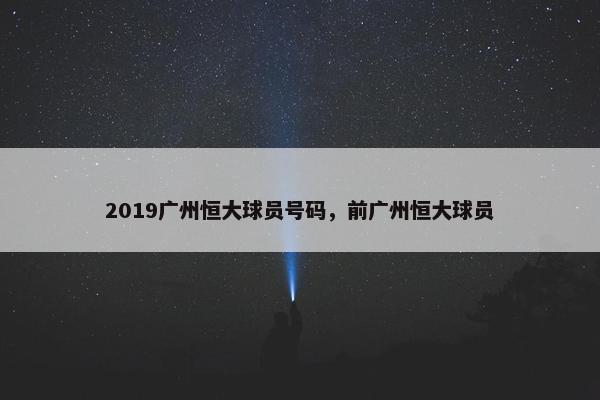 2019广州恒大球员号码，前广州恒大球员